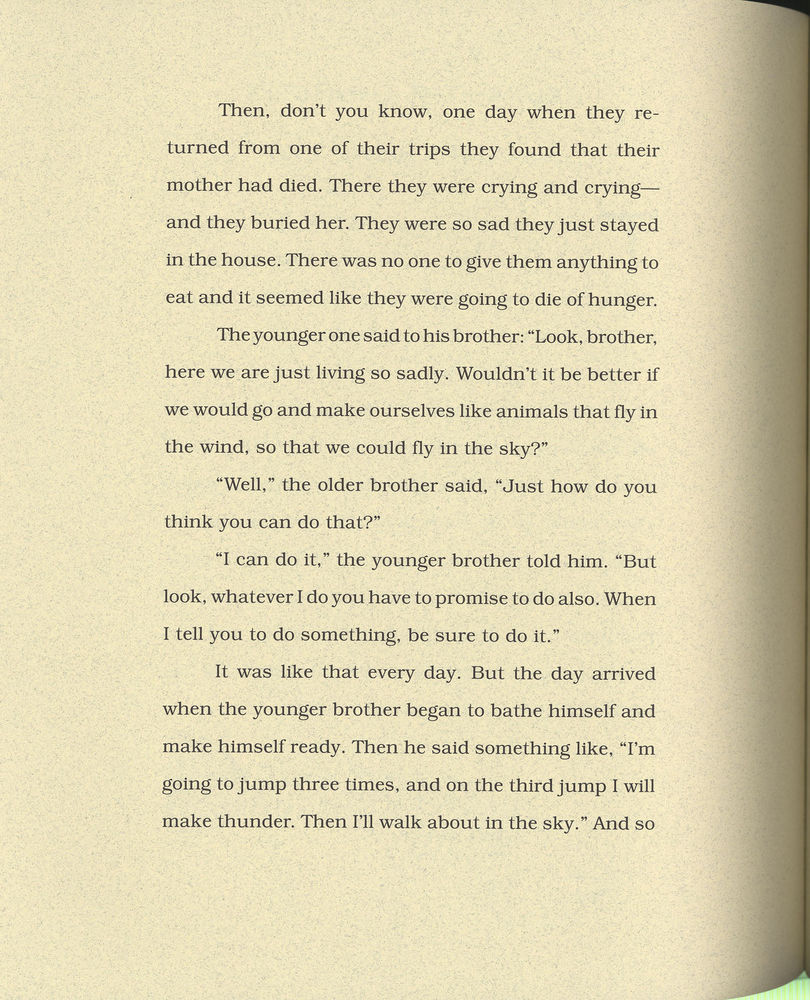 Then, don't you know, one day when they returned from one of their trips they found that their mother had died. There they were crying and crying—and they buried her. They were so sad they just stayed in the house. There was no one to give them anything to eat and it seemed like they were going to die of hunger.

The younger one said to his brother: "Look, brother, here we are just living so sadly. Wouldn't it be better if we would go and make ourselves like animals that fly in the wind, so that we could fly in the sky?"

"Well," the older brother said, "Just how do you think you can do that?"

"I can do it," the younger brother told him. "But look, whatever I do you have to promise to do also. When I tell you to do something, be sure to do it."

It was like that every day. But the day arrived when the younger brother began to bathe himself and make himself ready. Then he said something like, "I'm going to jump three times, and on the third jump I will make thunder. Then I'll walk about in the sky." And so